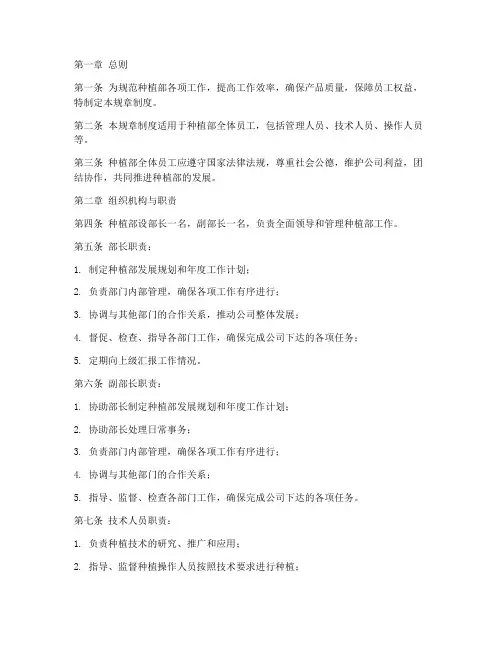 第一章 总则

第一条 为规范种植部各项工作，提高工作效率，确保产品质量，保障员工权益，特制定本规章制度。

第二条 本规章制度适用于种植部全体员工，包括管理人员、技术人员、操作人员等。

第三条 种植部全体员工应遵守国家法律法规，尊重社会公德，维护公司利益，团结协作，共同推进种植部的发展。

第二章 组织机构与职责

第四条 种植部设部长一名，副部长一名，负责全面领导和管理种植部工作。

第五条 部长职责：

1. 制定种植部发展规划和年度工作计划；

2. 负责部门内部管理，确保各项工作有序进行；

3. 协调与其他部门的合作关系，推动公司整体发展；

4. 督促、检查、指导各部门工作，确保完成公司下达的各项任务；

5. 定期向上级汇报工作情况。

第六条 副部长职责：

1. 协助部长制定种植部发展规划和年度工作计划；

2. 协助部长处理日常事务；

3. 负责部门内部管理，确保各项工作有序进行；

4. 协调与其他部门的合作关系；

5. 指导、监督、检查各部门工作，确保完成公司下达的各项任务。

第七条 技术人员职责：

1. 负责种植技术的研究、推广和应用；

2. 指导、监督种植操作人员按照技术要求进行种植；